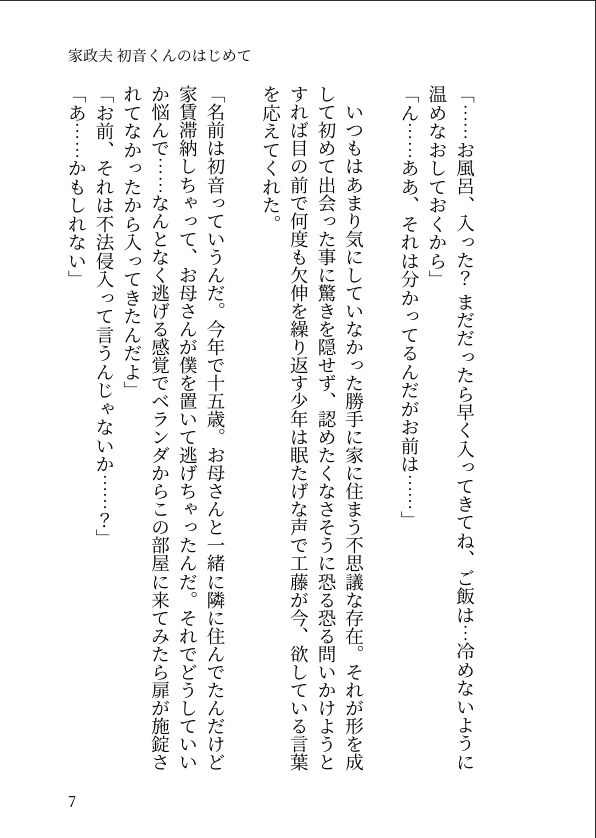 家政夫 初音くんのはじめて

「……お風呂、入った？ まだだったら早く入ってきてね、ご飯は…冷めないように温めなおしておくから」

「ん……ああ、それは分かってるんだがお前は……」

いつもはあまり気にしていなかった勝手に家に住まう不思議な存在。それが形を成して初めて出会った事に驚きを隠せず、認めたくなさそうに恐る恐る問いかけようとすれば目の前で何度も欠伸を繰り返す少年は眠たげな声で工藤が今、欲している言葉を応えてくれた。

「名前は初音っていうんだ。今年で十五歳。お母さんと一緒に隣に住んでたんだけど家賃滞納しちゃって、お母さんが僕を置いて逃げちゃったんだ。それでどうしていいか悩んで……なんとなく逃げる感覚でベランダからこの部屋に来てみたら扉が施錠されてなかったから入ってきたんだよ」

「お前、それは不法侵入って言うんじゃないか……？」

「あ……かもしれない」

7